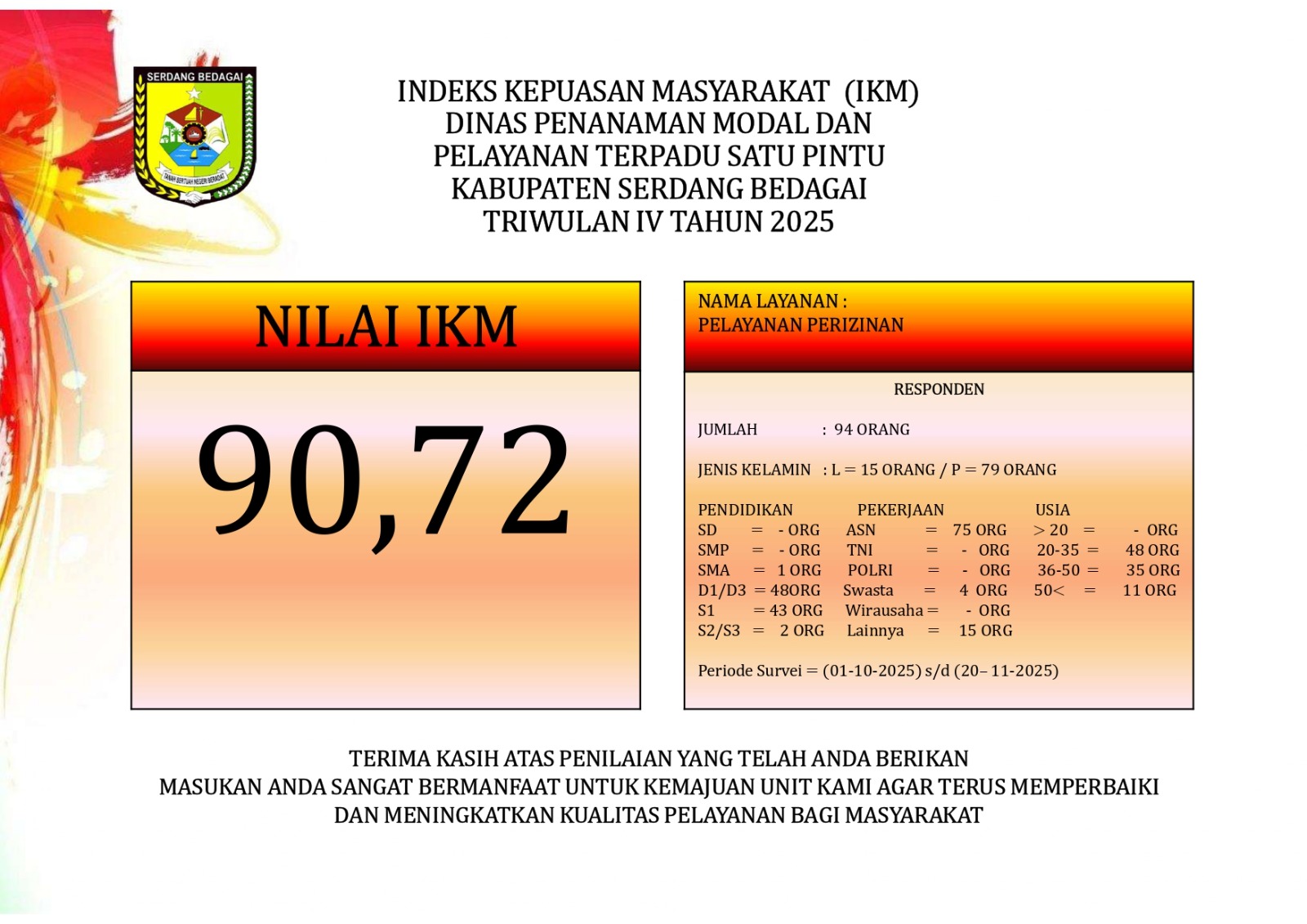 SERDANG BEDAGAI

INDEKS KEPUASAN MASYARAKAT (IKM)
DINAS PENANAMAN MODAL DAN
PELAYANAN TERPADU SATU PINTU
KABUPATEN SERDANG BEDAGAI
TRIWULAN IV TAHUN 2025

NILAI IKM

90,72

NAMA LAYANAN :
PELAYANAN PERIZINAN

RESPONDEN

JUMLAH : 94 ORANG

JENIS KELAMIN : L = 15 ORANG / P = 79 ORANG

PENDIDIKAN
SD = - ORG
SMP = - ORG
SMA = 1 ORG
D1/D3 = 48ORG
S1 = 43 ORG
S2/S3 = 2 ORG

PEKERJAAN
ASN = 75 ORG
TNI = - ORG
POLRI = - ORG
Swasta = 4 ORG
Wirausaha = - ORG
Lainnya = 15 ORG

USIA
> 20 = - ORG
20-35 = 48 ORG
36-50 = 35 ORG
50< = 11 ORG

Periode Survei = (01-10-2025) s/d (20– 11-2025)

TERIMA KASIH ATAS PENILAIAN YANG TELAH ANDA BERIKAN
MASUKAN ANDA SANGAT BERMANFAAT UNTUK KEMAJUAN UNIT KAMI AGAR TERUS MEMPERBAIKI
DAN MENINGKATKAN KUALITAS PELAYANAN BAGI MASYARAKAT